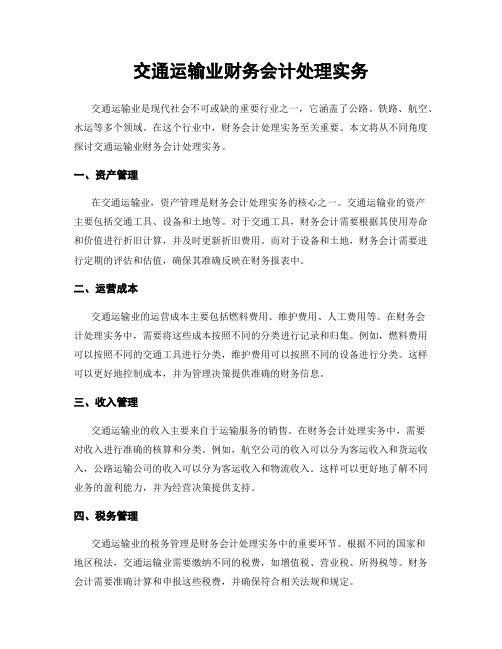 交通运输业财务会计处理实务

交通运输业是现代社会不可或缺的重要行业之一，它涵盖了公路、铁路、航空、水运等多个领域。在这个行业中，财务会计处理实务至关重要。本文将从不同角度探讨交通运输业财务会计处理实务。

一、资产管理

在交通运输业，资产管理是财务会计处理实务的核心之一。交通运输业的资产主要包括交通工具、设备和土地等。对于交通工具，财务会计需要根据其使用寿命和价值进行折旧计算，并及时更新折旧费用。而对于设备和土地，财务会计需要进行定期的评估和估值，确保其准确反映在财务报表中。

二、运营成本

交通运输业的运营成本主要包括燃料费用、维护费用、人工费用等。在财务会计处理实务中，需要将这些成本按照不同的分类进行记录和归集。例如，燃料费用可以按照不同的交通工具进行分类，维护费用可以按照不同的设备进行分类。这样可以更好地控制成本，并为管理决策提供准确的财务信息。

三、收入管理

交通运输业的收入主要来自于运输服务的销售。在财务会计处理实务中，需要对收入进行准确的核算和分类。例如，航空公司的收入可以分为客运收入和货运收入，公路运输公司的收入可以分为客运收入和物流收入。这样可以更好地了解不同业务的盈利能力，并为经营决策提供支持。

四、税务管理

交通运输业的税务管理是财务会计处理实务中的重要环节。根据不同的国家和地区税法，交通运输业需要缴纳不同的税费，如增值税、营业税、所得税等。财务会计需要准确计算和申报这些税费，并确保符合相关法规和规定。